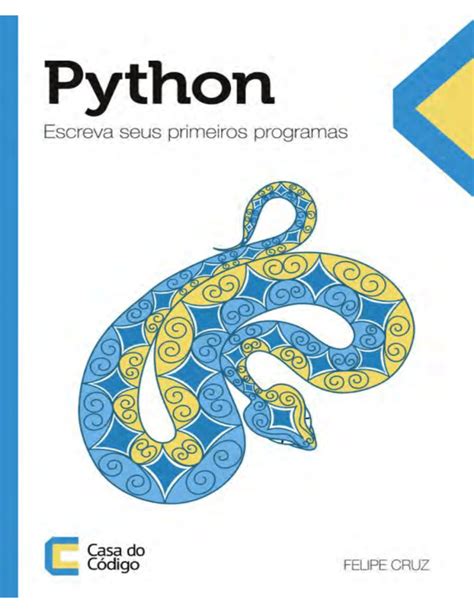 Python

Escreva seus primeiros programas

Casa do Código

FELIPE CRUZ